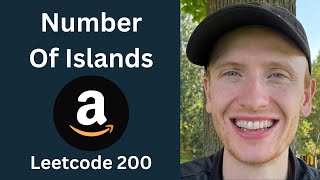 Number Of Islands

a

Leetcode 200